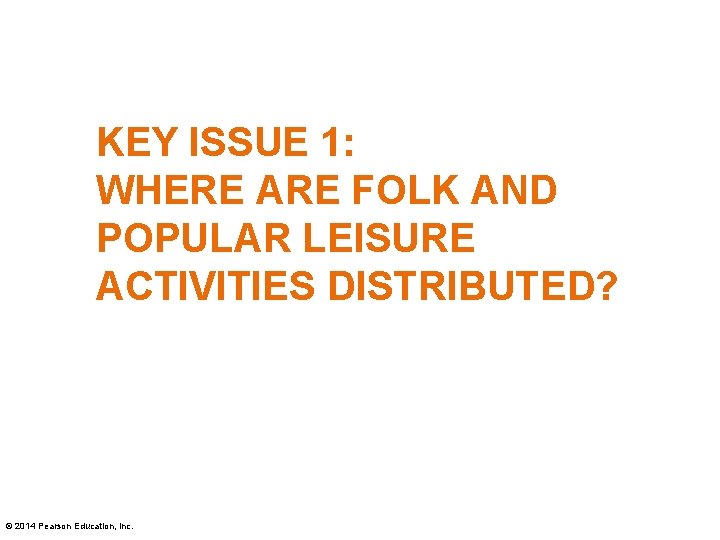 KEY ISSUE 1:
WHERE ARE FOLK AND POPULAR LEISURE ACTIVITIES DISTRIBUTED?

© 2014 Pearson Education, Inc.